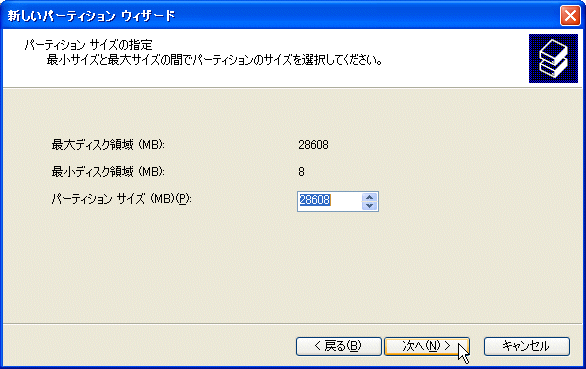 新しいパーティション ウィザード

パーティション サイズの指定
最小サイズと最大サイズの間でパーティションのサイズを選択してください。

最大ディスク領域 (MB): 28608

最小ディスク領域 (MB): 8

パーティション サイズ (MB)(P): 28608

< 戻る(B)
次へ(N) >
キャンセル